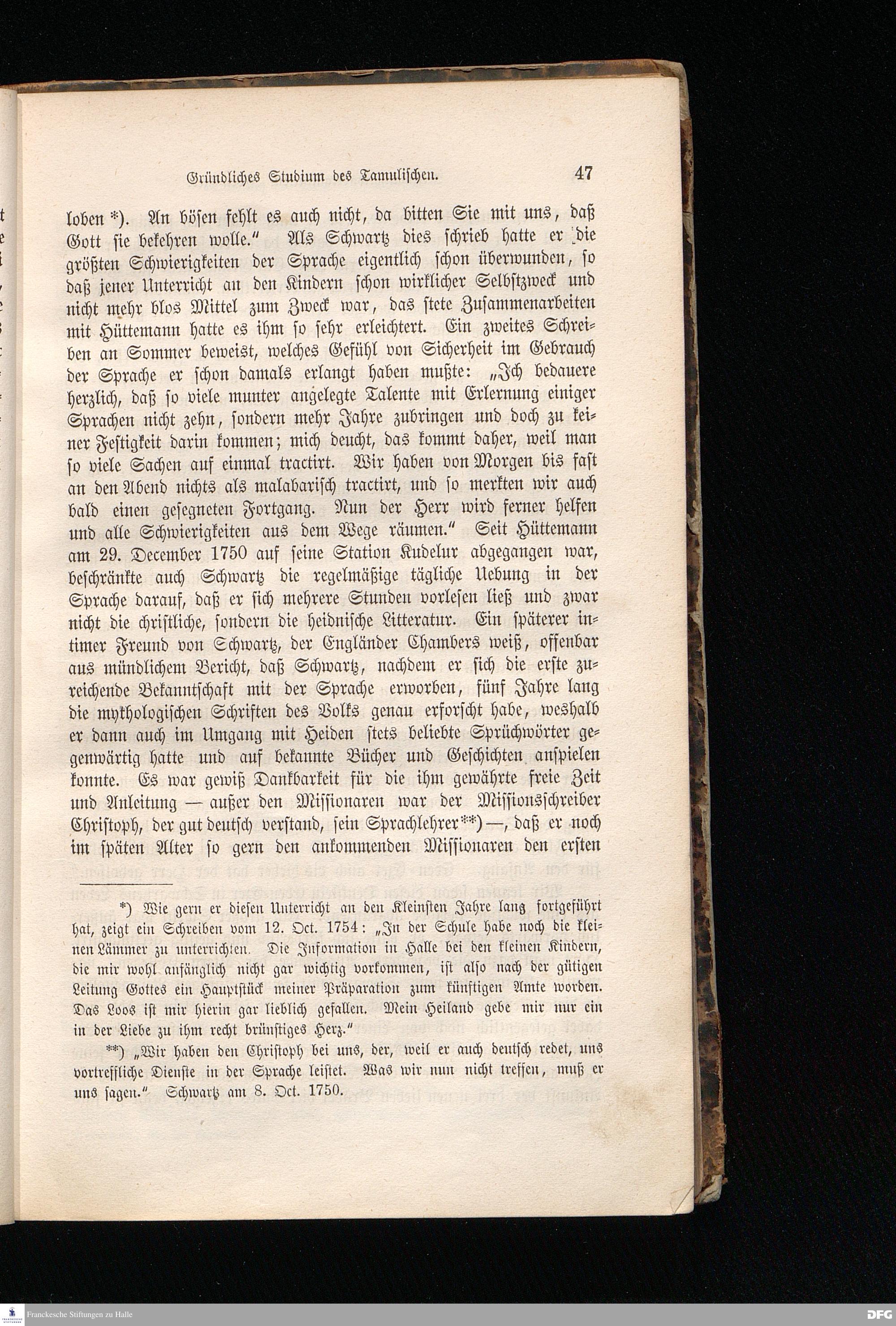 Gründliches Studium des Tamulischen. 47

loben *). An bösen fehlt es auch nicht, da bitten Sie mit uns, daß Gott sie bekehren wolle." Als Schwartz dies schrieb hatte er die größten Schwierigkeiten der Sprache eigentlich schon überwunden, so daß jener Unterricht an den Kindern schon wirklicher Selbstzweck und nicht mehr blos Mittel zum Zweck war, das stete Zusammenarbeiten mit Hüttemann hatte es ihm so sehr erleichtert. Ein zweites Schreiben an Sommer beweist, welches Gefühl von Sicherheit im Gebrauch der Sprache er schon damals erlangt haben mußte: „Ich bedauere herzlich, daß so viele munter angelegte Talente mit Erlernung einiger Sprachen nicht zehn, sondern mehr Jahre zubringen und doch zu keiner Festigkeit darin kommen; mich deucht, das kommt daher, weil man so viele Sachen auf einmal tractirt. Wir haben von Morgen bis fast an den Abend nichts als malabarisch tractirt, und so merkten wir auch bald einen gesegneten Fortgang. Nun der Herr wird ferner helfen und alle Schwierigkeiten aus dem Wege räumen." Seit Hüttemann am 29. December 1750 auf seine Station Kudelur abgegangen war, beschränkte auch Schwartz die regelmäßige tägliche Uebung in der Sprache darauf, daß er sich mehrere Stunden vorlesen ließ und zwar nicht die christliche, sondern die heidnische Litteratur. Ein späterer intimer Freund von Schwartz, der Engländer Chambers weiß, offenbar aus mündlichem Bericht, daß Schwartz, nachdem er sich die erste zureichende Bekanntschaft mit der Sprache erworben, fünf Jahre lang die mythologischen Schriften des Volks genau erforscht habe, weshalb er dann auch im Umgang mit Heiden stets beliebte Sprüchwörter gegenwärtig hatte und auf bekannte Bücher und Geschichten anspielen konnte. Es war gewiß Dankbarkeit für die ihm gewährte freie Zeit und Anleitung — außer den Missionaren war der Missionsschreiber Christoph, der gut deutsch verstand, sein Sprachlehrer**) —, daß er noch im späten Alter so gern den ankommenden Missionaren den ersten

*) Wie gern er diesen Unterricht an den Kleinsten Jahre lang fortgeführt hat, zeigt ein Schreiben vom 12. Oct. 1754: „In der Schule habe noch die kleinen Lämmer zu unterrichten. Die Information in Halle bei den kleinen Kindern, die mir wohl anfänglich nicht gar wichtig vorkommen, ist also nach der gütigen Leitung Gottes ein Hauptstück meiner Präparation zum künftigen Amte worden. Das Loos ist mir hierin gar lieblich gefallen. Mein Heiland gebe mir nur ein in der Liebe zu ihm recht brünstiges Herz."

**) „Wir haben den Christoph bei uns, der, weil er auch deutsch redet, uns vortreffliche Dienste in der Sprache leistet. Was wir nun nicht treffen, muß er uns sagen." Schwartz am 8. Oct. 1750.

Franckesche Stiftungen zu Halle

DFG